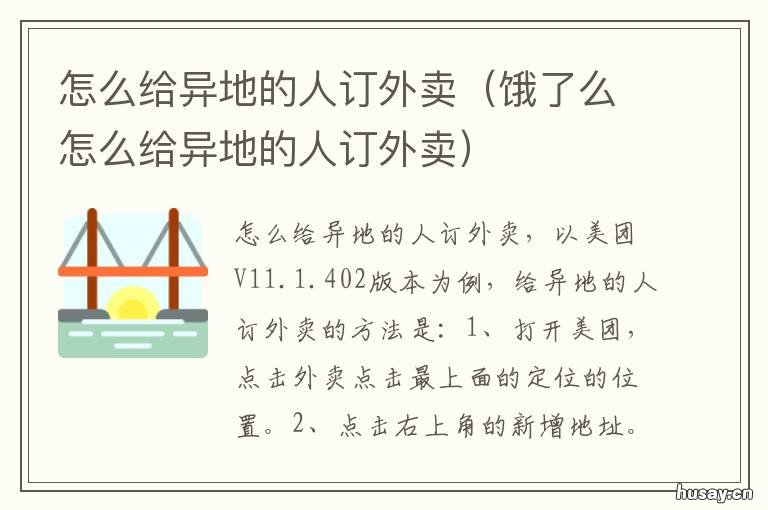 怎么给异地的人订外卖（饿了么怎么给异地的人订外卖）

怎么给异地的人订外卖，以美团V11.1.402版本为例，给异地的人订外卖的方法是：1、打开美团，点击外卖点击最上面的定位的位置。2、点击右上角的新增地址。

husay.cn